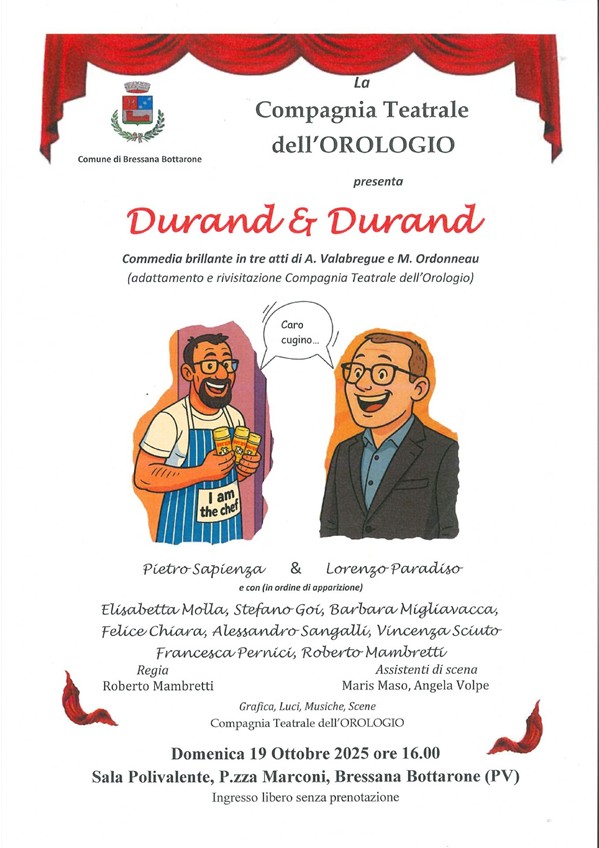 Comune di Bressana Bottarone

La
Compagnia Teatrale
dell'OROLOGIO

presenta

Durand & Durand

Commedia brillante in tre atti di A. Valabregue e M. Ordonneau
(adattamento e rivisitazione Compagnia Teatrale dell'Orologio)

Caro cugino...

I am the chef

Pietro Sapienza & Lorenzo Paradiso
e con (in ordine di apparizione)

Elisabetta Molla, Stefano Goi, Barbara Migliavacca, Felice Chiara, Alessandro Sangalli, Vincenza Sciuto Francesca Pernici, Roberto Mambretti

Regia
Roberto Mambretti

Assistenti di scena
Maris Maso, Angela Volpe

Grafica, Luci, Musiche, Scene
Compagnia Teatrale dell'OROLOGIO

Domenica 19 Ottobre 2025 ore 16.00
Sala Polivalente, P.zza Marconi, Bressana Bottarone (PV)
Ingresso libero senza prenotazione